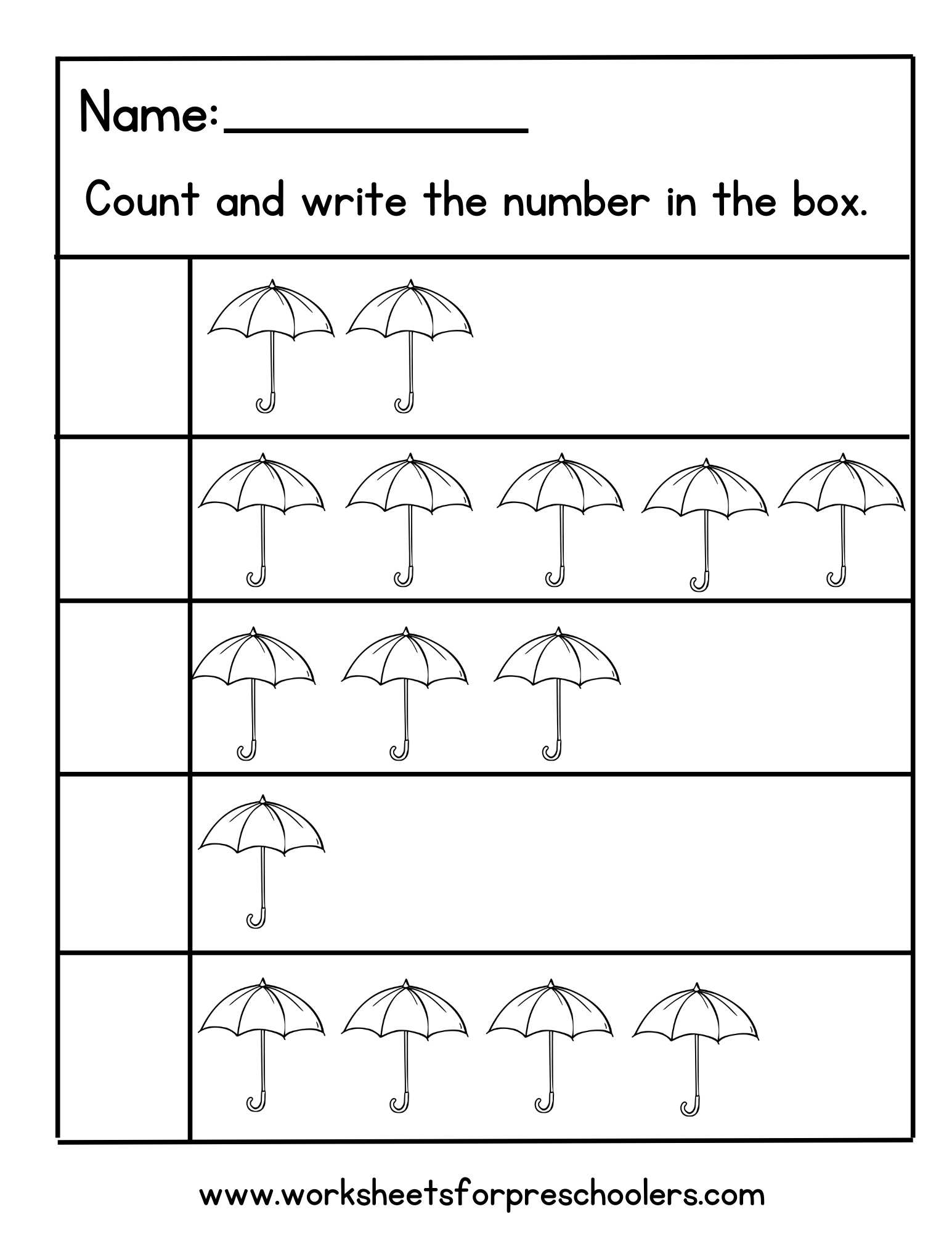 Name:____________

Count and write the number in the box.

www.worksheetsforpreschoolers.com